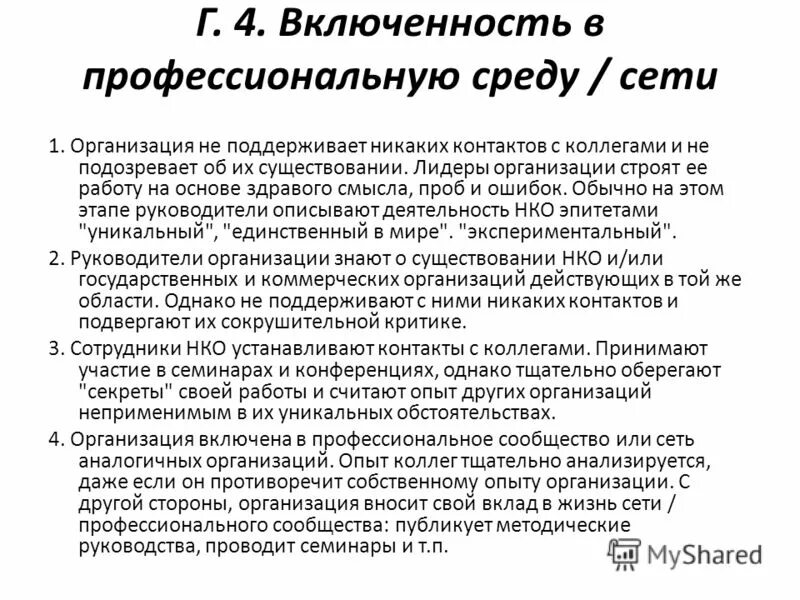 Г. 4. Включенность в профессиональную среду / сети

1. Организация не поддерживает никаких контактов с коллегами и не подозревает об их существовании. Лидеры организации строят ее работу на основе здравого смысла, проб и ошибок. Обычно на этом этапе руководители описывают деятельность НКО эпитетами "уникальный", "единственный в мире". "экспериментальный".

2. Руководители организации знают о существовании НКО и/или государственных и коммерческих организаций действующих в той же области. Однако не поддерживают с ними никаких контактов и подвергают их сокрушительной критике.

3. Сотрудники НКО устанавливают контакты с коллегами. Принимают участие в семинарах и конференциях, однако тщательно оберегают "секреты" своей работы и считают опыт других организаций неприменимым в их уникальных обстоятельствах.

4. Организация включена в профессиональное сообщество или сеть аналогичных организаций. Опыт коллег тщательно анализируется, даже если он противоречит собственному опыту организации. С другой стороны, организация вносит свой вклад в жизнь сети / профессионального сообщества: публикует методические руководства, проводит семинары и т.п.

MyShared